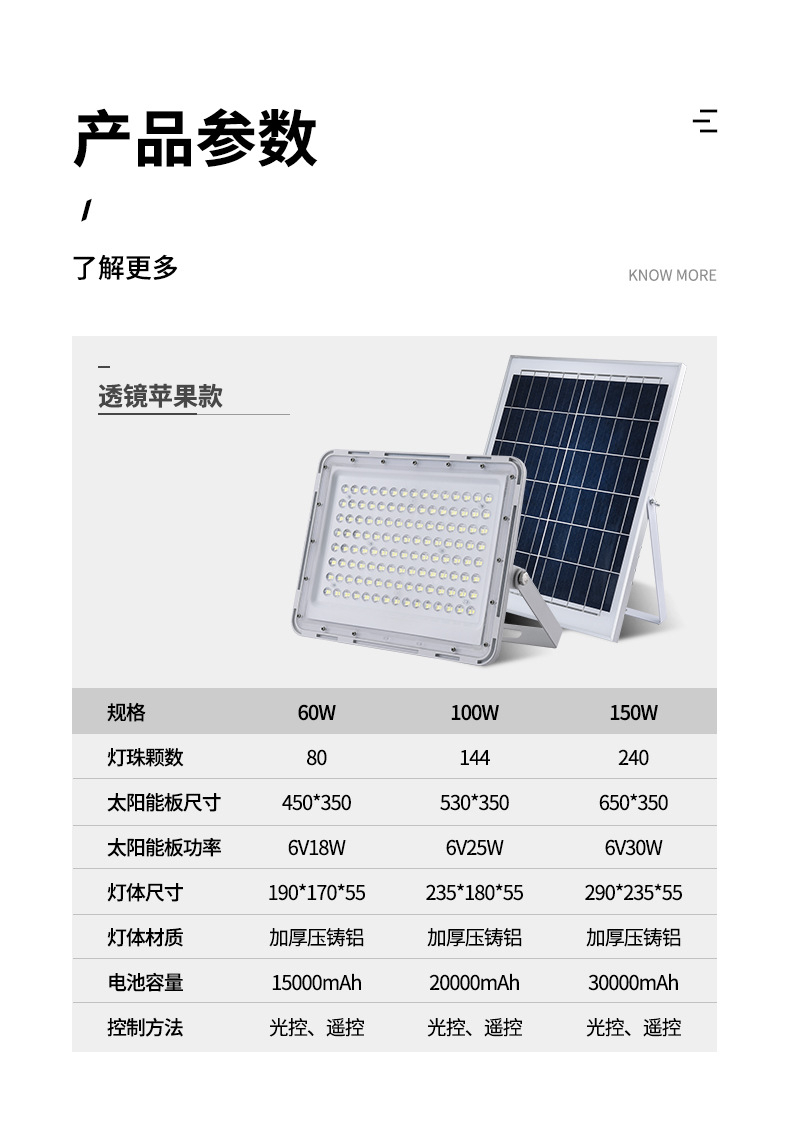 产品参数

了解更多

KNOW MORE

透镜苹果款

| 规格 | 60W | 100W | 150W |
|---|---|---|---|
| 灯珠颗数 | 80 | 144 | 240 |
| 太阳能板尺寸 | 450*350 | 530*350 | 650*350 |
| 太阳能板功率 | 6V18W | 6V25W | 6V30W |
| 灯体尺寸 | 190*170*55 | 235*180*55 | 290*235*55 |
| 灯体材质 | 加厚压铸铝 | 加厚压铸铝 | 加厚压铸铝 |
| 电池容量 | 15000mAh | 20000mAh | 30000mAh |
| 控制方法 | 光控、遥控 | 光控、遥控 | 光控、遥控 |